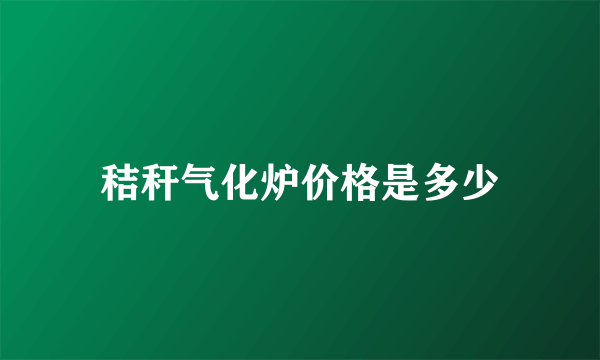 秸秆气化炉价格是多少